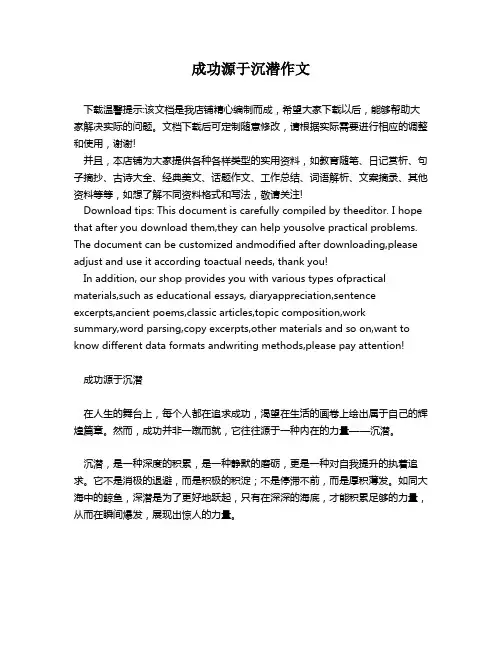 成功源于沉潜作文

下载温馨提示:该文档是我店铺精心编制而成，希望大家下载以后，能够帮助大家解决实际的问题。文档下载后可定制随意修改，请根据实际需要进行相应的调整和使用，谢谢!

并且，本店铺为大家提供各种各样类型的实用资料，如教育随笔、日记赏析、句子摘抄、古诗大全、经典美文、话题作文、工作总结、词语解析、文案摘录、其他资料等等，如想了解不同资料格式和写法，敬请关注!

Download tips: This document is carefully compiled by theeditor. I hope that after you download them,they can help yousolve practical problems. The document can be customized andmodified after downloading,please adjust and use it according toactual needs, thank you!

In addition, our shop provides you with various types ofpractical materials,such as educational essays, diaryappreciation,sentence excerpts,ancient poems,classic articles,topic composition,work summary,word parsing,copy excerpts,other materials and so on,want to know different data formats andwriting methods,please pay attention!

成功源于沉潜

在人生的舞台上，每个人都在追求成功，渴望在生活的画卷上绘出属于自己的辉煌篇章。然而，成功并非一蹴而就，它往往源于一种内在的力量——沉潜。

沉潜，是一种深度的积累，是一种静默的磨砺，更是一种对自我提升的执着追求。它不是消极的退避，而是积极的积淀；不是停滞不前，而是厚积薄发。如同大海中的鲸鱼，深潜是为了更好地跃起，只有在深深的海底，才能积累足够的力量，从而在瞬间爆发，展现出惊人的力量。